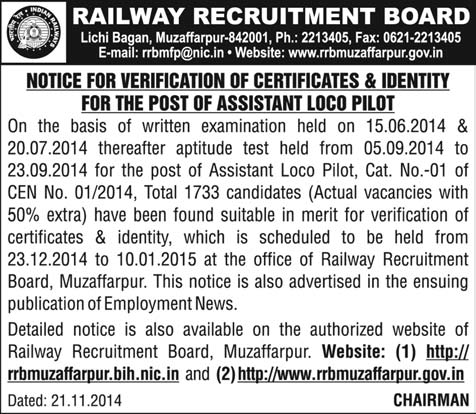 INDIAN RAILWAYS

RAILWAY RECRUITMENT BOARD
Lichi Bagan, Muzaffarpur-842001, Ph.: 2213405, Fax: 0621-2213405
E-mail: rrbmfp@nic.in • Website: www.rrbmuzaffarpur.gov.in

NOTICE FOR VERIFICATION OF CERTIFICATES & IDENTITY FOR THE POST OF ASSISTANT LOCO PILOT

On the basis of written examination held on 15.06.2014 & 20.07.2014 thereafter aptitude test held from 05.09.2014 to 23.09.2014 for the post of Assistant Loco Pilot, Cat. No.-01 of CEN No. 01/2014, Total 1733 candidates (Actual vacancies with 50% extra) have been found suitable in merit for verification of certificates & identity, which is scheduled to be held from 23.12.2014 to 10.01.2015 at the office of Railway Recruitment Board, Muzaffarpur. This notice is also advertised in the ensuing publication of Employment News.

Detailed notice is also available on the authorized website of Railway Recruitment Board, Muzaffarpur. Website: (1) http://rrbmuzaffarpur.bih.nic.in and (2) http://www.rrbmuzaffarpur.gov.in

Dated: 21.11.2014 CHAIRMAN